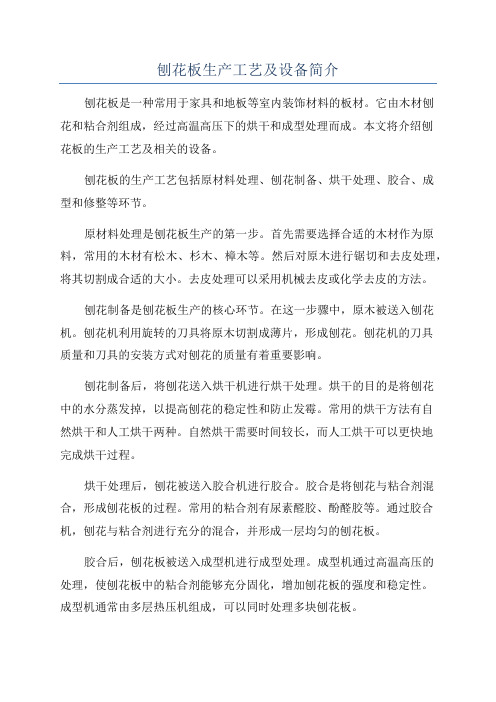 刨花板生产工艺及设备简介

刨花板是一种常用于家具和地板等室内装饰材料的板材。它由木材刨花和粘合剂组成，经过高温高压下的烘干和成型处理而成。本文将介绍刨花板的生产工艺及相关的设备。

刨花板的生产工艺包括原材料处理、刨花制备、烘干处理、胶合、成型和修整等环节。

原材料处理是刨花板生产的第一步。首先需要选择合适的木材作为原料，常用的木材有松木、杉木、樟木等。然后对原木进行锯切和去皮处理，将其切割成合适的大小。去皮处理可以采用机械去皮或化学去皮的方法。

刨花制备是刨花板生产的核心环节。在这一步骤中，原木被送入刨花机。刨花机利用旋转的刀具将原木切割成薄片，形成刨花。刨花机的刀具质量和刀具的安装方式对刨花的质量有着重要影响。

刨花制备后，将刨花送入烘干机进行烘干处理。烘干的目的是将刨花中的水分蒸发掉，以提高刨花的稳定性和防止发霉。常用的烘干方法有自然烘干和人工烘干两种。自然烘干需要时间较长，而人工烘干可以更快地完成烘干过程。

烘干处理后，刨花被送入胶合机进行胶合。胶合是将刨花与粘合剂混合，形成刨花板的过程。常用的粘合剂有尿素醛胶、酚醛胶等。通过胶合机，刨花与粘合剂进行充分的混合，并形成一层均匀的刨花板。

胶合后，刨花板被送入成型机进行成型处理。成型机通过高温高压的处理，使刨花板中的粘合剂能够充分固化，增加刨花板的强度和稳定性。成型机通常由多层热压机组成，可以同时处理多块刨花板。